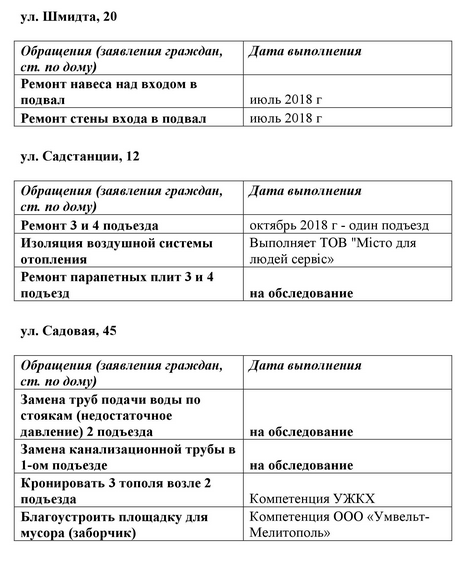 ул. Шмидта, 20

| Обращения (заявления граждан, ст. по дому) | Дата выполнения |
|---|---|
| Ремонт навеса над входом в подвал | июль 2018 г |
| Ремонт стены входа в подвал | июль 2018 г |

ул. Садстанции, 12

| Обращения (заявления граждан, ст. по дому) | Дата выполнения |
|---|---|
| Ремонт 3 и 4 подъезда | октябрь 2018 г - один подъезд |
| Изоляция воздушной системы отопления | Выполняет ТОВ "Місто для людей сервіс» |
| Ремонт парапетных плит 3 и 4 подъезд | на обследование |

ул. Садовая, 45

| Обращения (заявления граждан, ст. по дому) | Дата выполнения |
|---|---|
| Замена труб подачи воды по стоякам (недостаточное давление) 2 подъезда | на обследование |
| Замена канализационной трубы в 1-ом подъезде | на обследование |
| Кронировать 3 тополя возле 2 подъезда | Компетенция УЖКХ |
| Благоустроить площадку для мусора (заборчик) | Компетенция ООО «Умвельт-Мелитополь» |